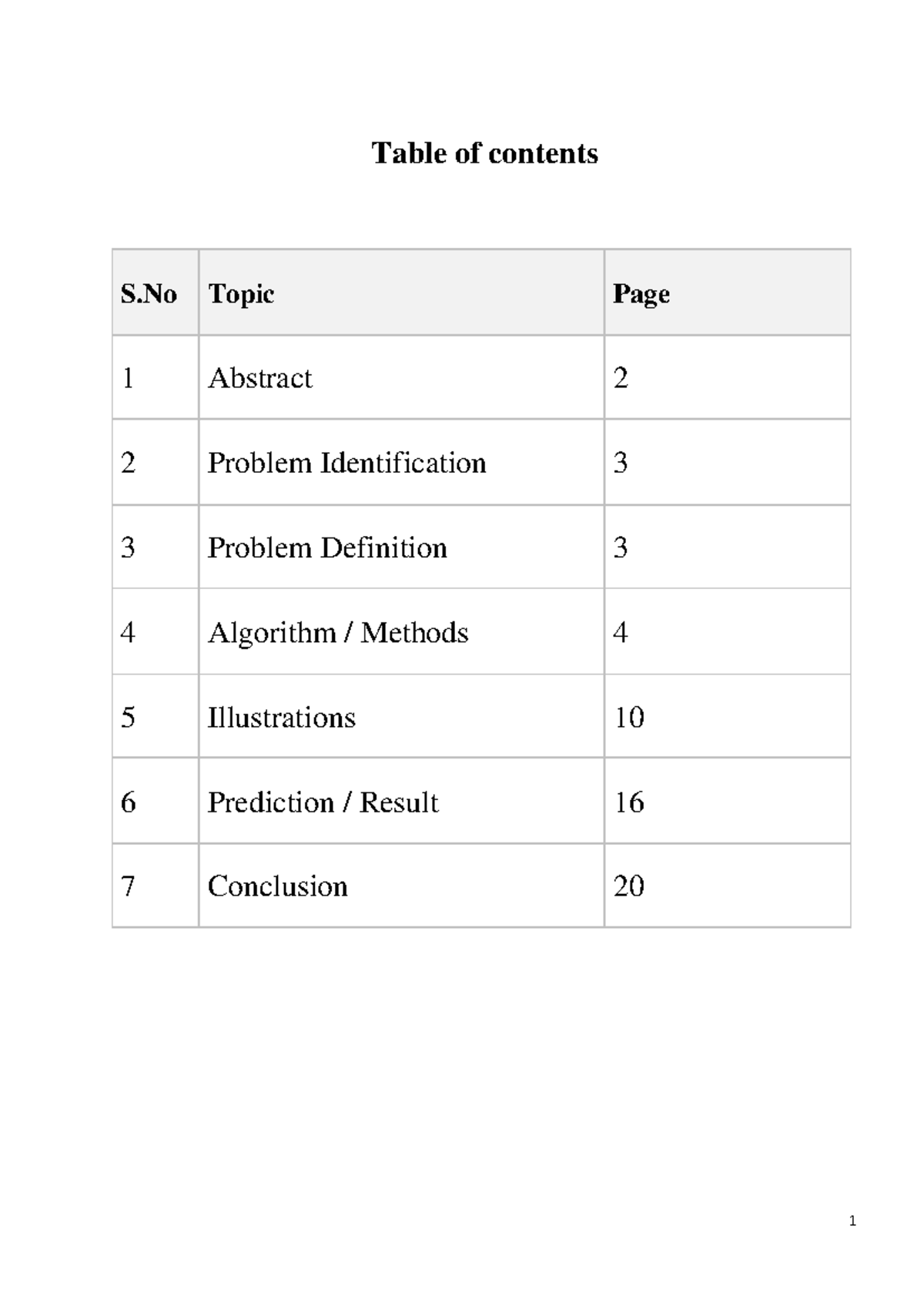 Table of contents

| S.No | Topic | Page |
|---|---|---|
| 1 | Abstract | 2 |
| 2 | Problem Identification | 3 |
| 3 | Problem Definition | 3 |
| 4 | Algorithm / Methods | 4 |
| 5 | Illustrations | 10 |
| 6 | Prediction / Result | 16 |
| 7 | Conclusion | 20 |

1